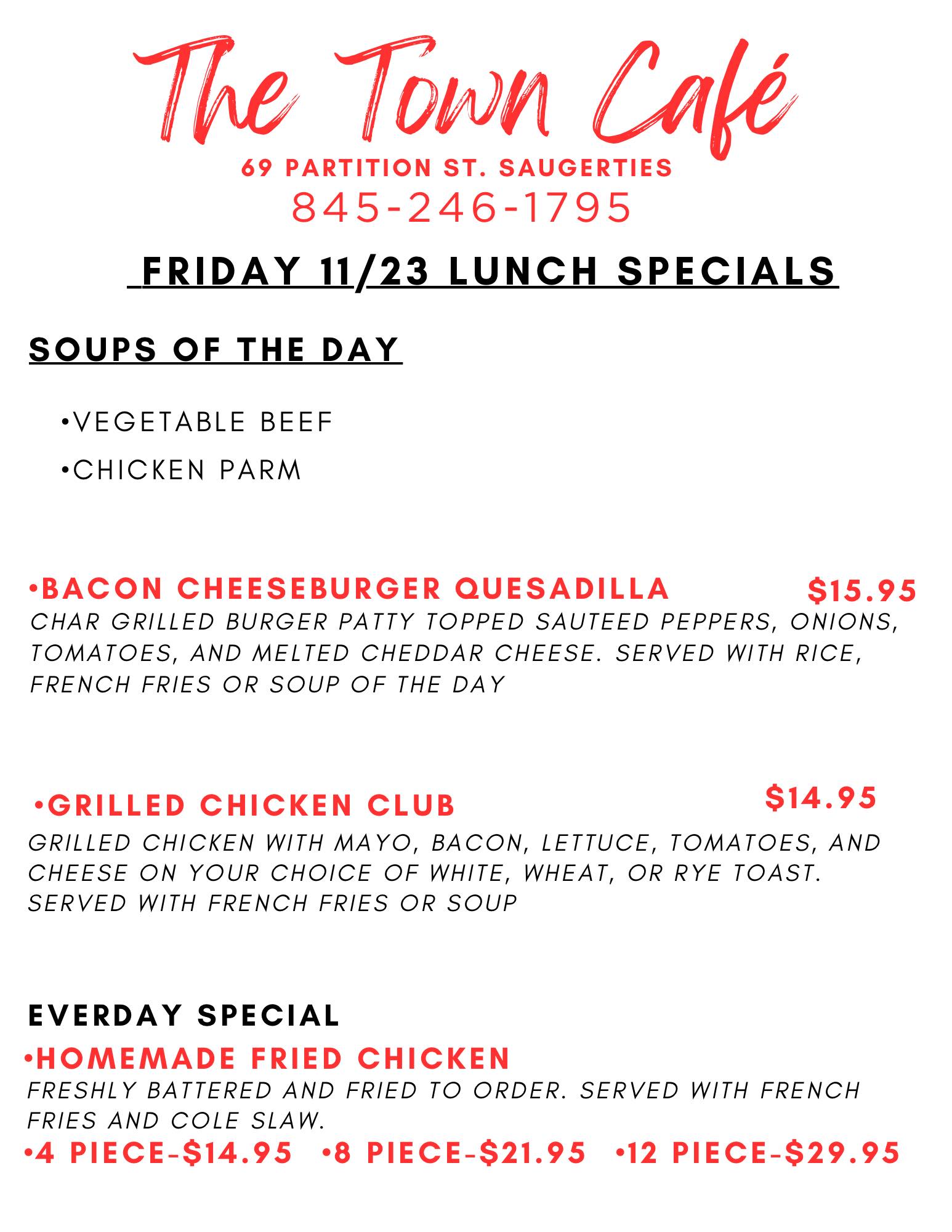 The Town Café
69 PARTITION ST. SAUGERTIES
845-246-1795

FRIDAY 11/23 LUNCH SPECIALS

SOUPS OF THE DAY

• VEGETABLE BEEF
• CHICKEN PARM

• BACON CHEESEBURGER QUESADILLA $15.95
CHAR GRILLED BURGER PATTY TOPPED SAUTEED PEPPERS, ONIONS, TOMATOES, AND MELTED CHEDDAR CHEESE. SERVED WITH RICE, FRENCH FRIES OR SOUP OF THE DAY

• GRILLED CHICKEN CLUB $14.95
GRILLED CHICKEN WITH MAYO, BACON, LETTUCE, TOMATOES, AND CHEESE ON YOUR CHOICE OF WHITE, WHEAT, OR RYE TOAST. SERVED WITH FRENCH FRIES OR SOUP

EVERDAY SPECIAL
• HOMEMADE FRIED CHICKEN
FRESHLY BATTERED AND FRIED TO ORDER. SERVED WITH FRENCH FRIES AND COLE SLAW.
• 4 PIECE-$14.95 • 8 PIECE-$21.95 • 12 PIECE-$29.95